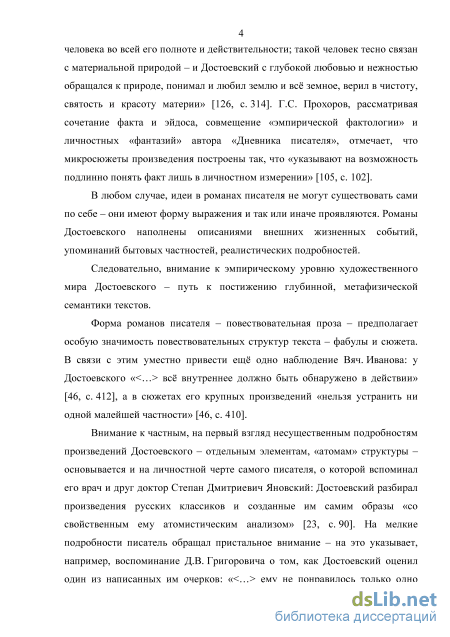 4

человека во всей его полноте и действительности; такой человек тесно связан с материальной природой – и Достоевский с глубокой любовью и нежностью обращался к природе, понимал и любил землю и всё земное, верил в чистоту, святость и красоту материи» [126, с. 314]. Г.С. Прохоров, рассматривая сочетание факта и эйдоса, совмещение «эмпирической фактологии» и личностных «фантазий» автора «Дневника писателя», отмечает, что микросюжеты произведения построены так, что «указывают на возможность подлинно понять факт лишь в личностном измерении» [105, с. 102].

В любом случае, идеи в романах писателя не могут существовать сами по себе – они имеют форму выражения и так или иначе проявляются. Романы Достоевского наполнены описаниями внешних жизненных событий, упоминаний бытовых частностей, реалистических подробностей.

Следовательно, внимание к эмпирическому уровню художественного мира Достоевского – путь к постижению глубинной, метафизической семантики текстов.

Форма романов писателя – повествовательная проза – предполагает особую значимость повествовательных структур текста – фабулы и сюжета. В связи с этим уместно привести ещё одно наблюдение Вяч. Иванова: у Достоевского «<…> всё внутреннее должно быть обнаружено в действии» [46, с. 412], а в сюжетах его крупных произведений «нельзя устранить ни одной малейшей частности» [46, с. 410].

Внимание к частным, на первый взгляд несущественным подробностям произведений Достоевского – отдельным элементам, «атомам» структуры – основывается и на личностной черте самого писателя, о которой вспоминал его врач и друг доктор Степан Дмитриевич Яновский: Достоевский разбирал произведения русских классиков и созданные им самим образы «со свойственным ему атомистическим анализом» [23, с. 90]. На мелкие подробности писатель обращал пристальное внимание – на это указывает, например, воспоминание Д.В. Григоровича о том, как Достоевский оценил один из написанных им очерков: «<…> ему не понравилось только одно

dsLib.net
библиотека диссертаций